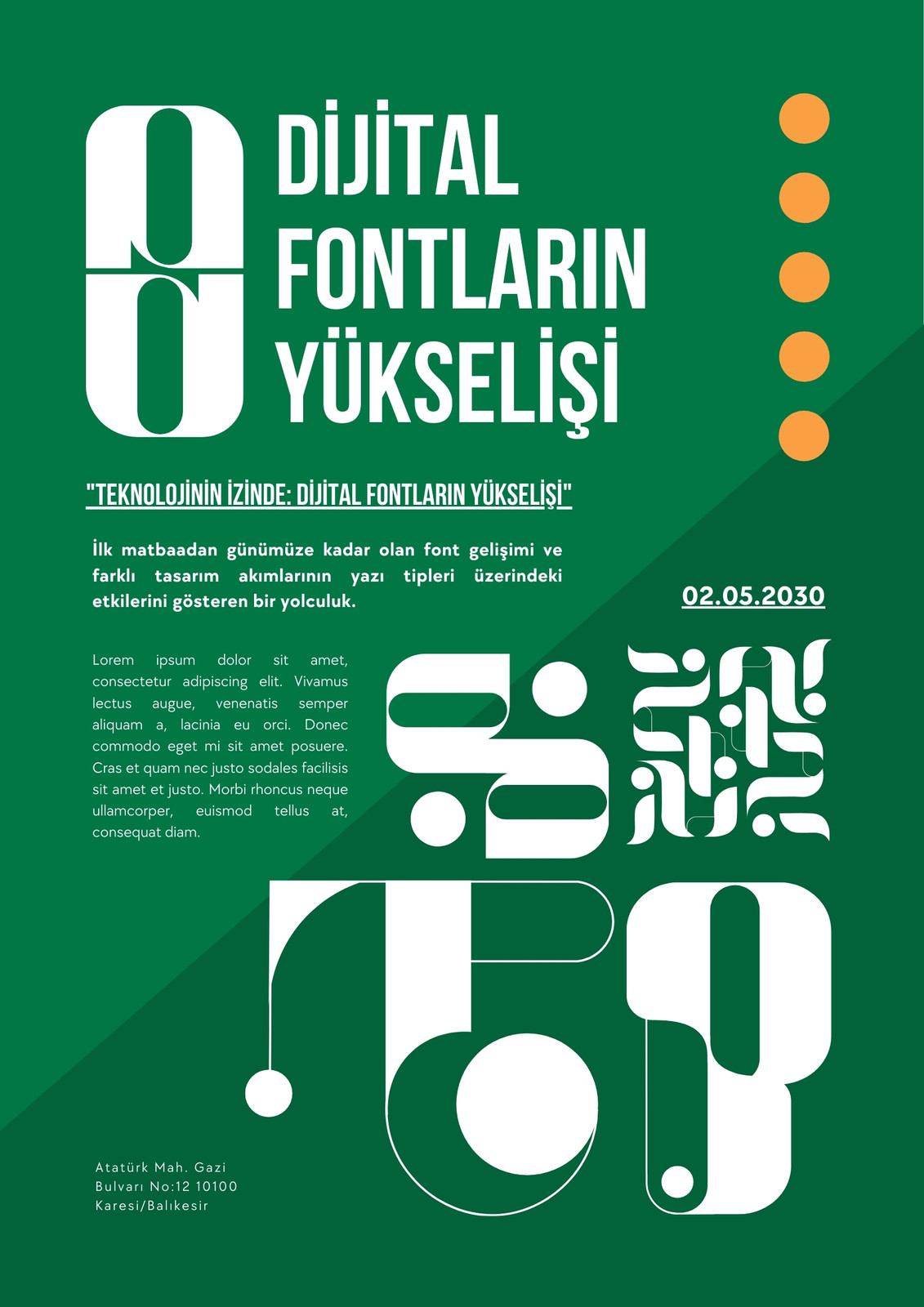 DİJİTAL FONTLARIN YÜKSELİŞİ

"TEKNOLOJİNİN İZİNDE: DİJİTAL FONTLARIN YÜKSELİŞİ"

İlk matbaadan günümüze kadar olan font gelişimi ve farklı tasarım akımlarının yazı tipleri üzerindeki etkilerini gösteren bir yolculuk.

02.05.2030

Lorem ipsum dolor sit amet, consectetur adipiscing elit. Vivamus lectus augue, venenatis semper aliquam a, lacinia eu orci. Donec commodo eget mi sit amet posuere. Cras et quam nec justo sodales facilisis sit amet et justo. Morbi rhoncus neque ullamcorper, euismod tellus at, consequat diam.

Atatürk Mah. Gazi Bulvarı No:12 10100 Karesi/Balıkesir